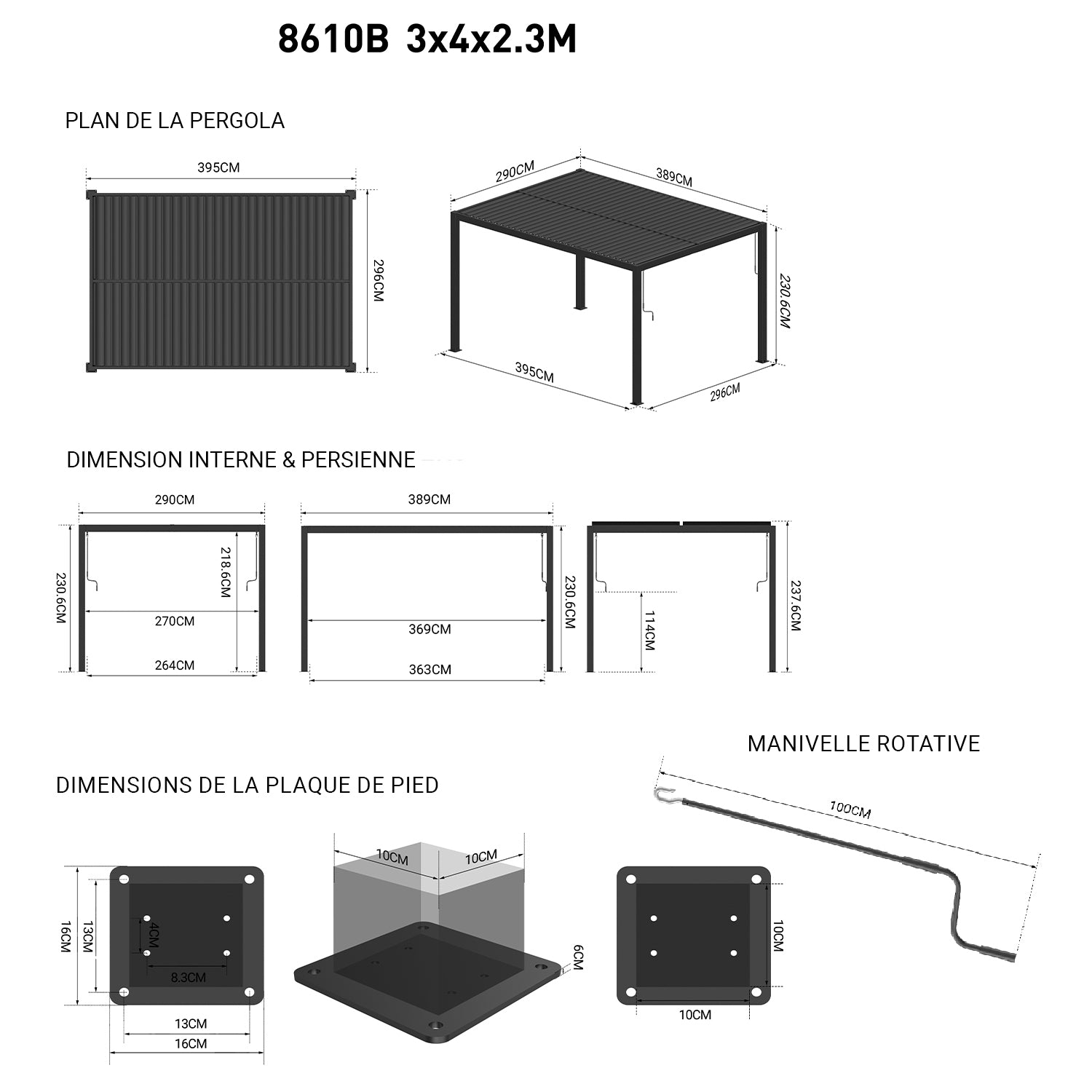 8610B 3x4x2.3M

PLAN DE LA PERGOLA

395CM

296CM

290CM

389CM

230.6CM

395CM

296CM

DIMENSION INTERNE & PERSIENNE

290CM

230.6CM

218.6CM

270CM

264CM

389CM

230.6CM

369CM

363CM

114CM

237.6CM

MANIVELLE ROTATIVE

100CM

DIMENSIONS DE LA PLAQUE DE PIED

16CM

13CM

4CM

8.3CM

13CM

16CM

10CM

10CM

6CM

10CM

10CM